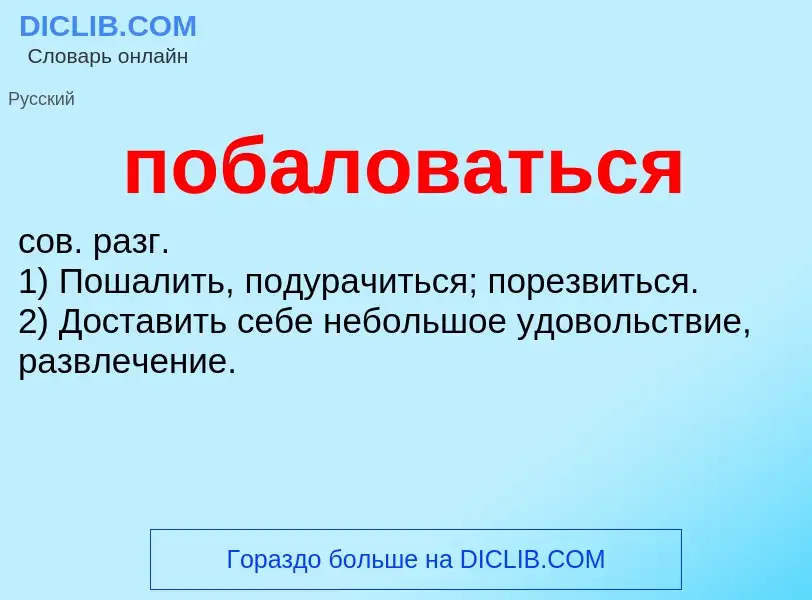 DICLIB.COM
Словарь онлайн

Русский

побаловаться

сов. разг.
1) Пошалить, подурачиться; порезвиться.
2) Доставить себе небольшое удовольствие, развлечение.

Гораздо больше на DICLIB.COM